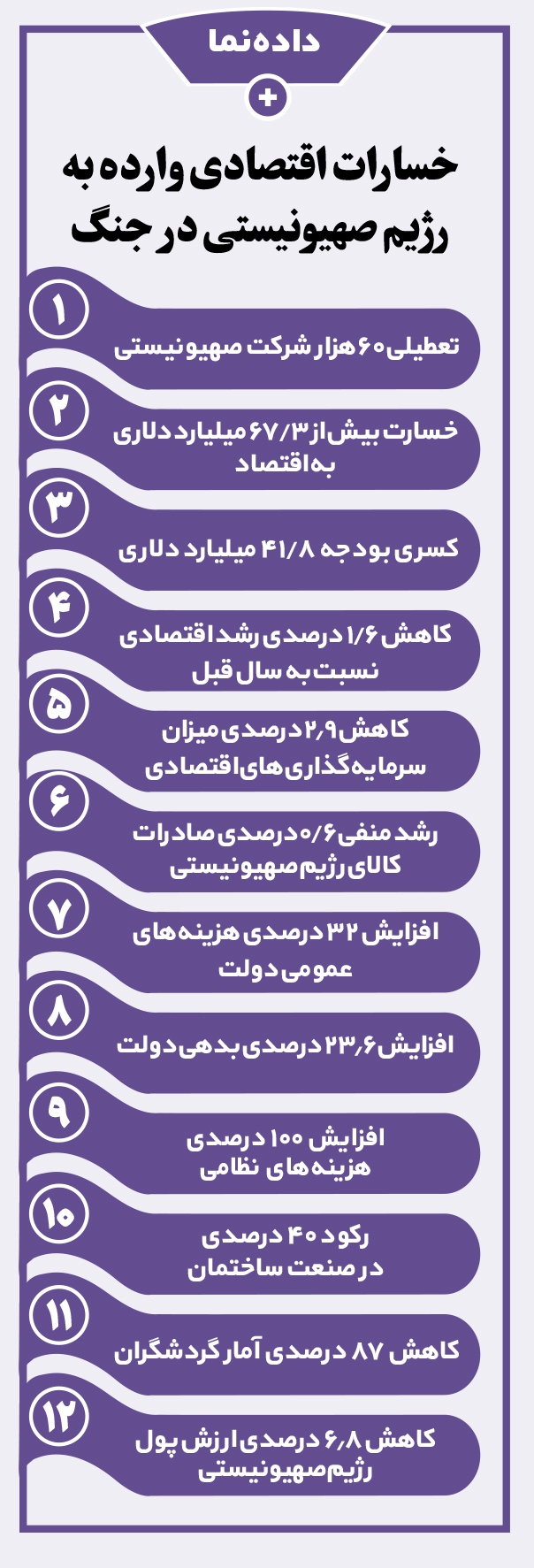 داده‌نما
+
خسارات اقتصادی وارده به رژیم صهیونیستی در جنگ

۱
تعطیلی ۶۰ هزار شرکت صهیونیستی

۲
خسارت بیش از ۶۷/۳ میلیارد دلاری به اقتصاد

۳
کسری بودجه ۴۱/۸ میلیارد دلاری

۴
کاهش ۱/۶ درصدی رشد اقتصادی نسبت به سال قبل

۵
کاهش ۲٫۹ درصدی میزان سرمایه‌گذاری‌های اقتصادی

۶
رشد منفی ۰/۶ درصدی صادرات کالای رژیم صهیونیستی

۷
افزایش ۳۲ درصدی هزینه‌های عمومی دولت

۸
افزایش ۲۳٫۶ درصدی بدهی دولت

۹
افزایش ۱۰۰ درصدی هزینه‌های نظامی

۱۰
رکود ۴۰ درصدی در صنعت ساختمان

۱۱
کاهش ۸۷ درصدی آمار گردشگران

۱۲
کاهش ۶٫۸ درصدی ارزش پول رژیم صهیونیستی